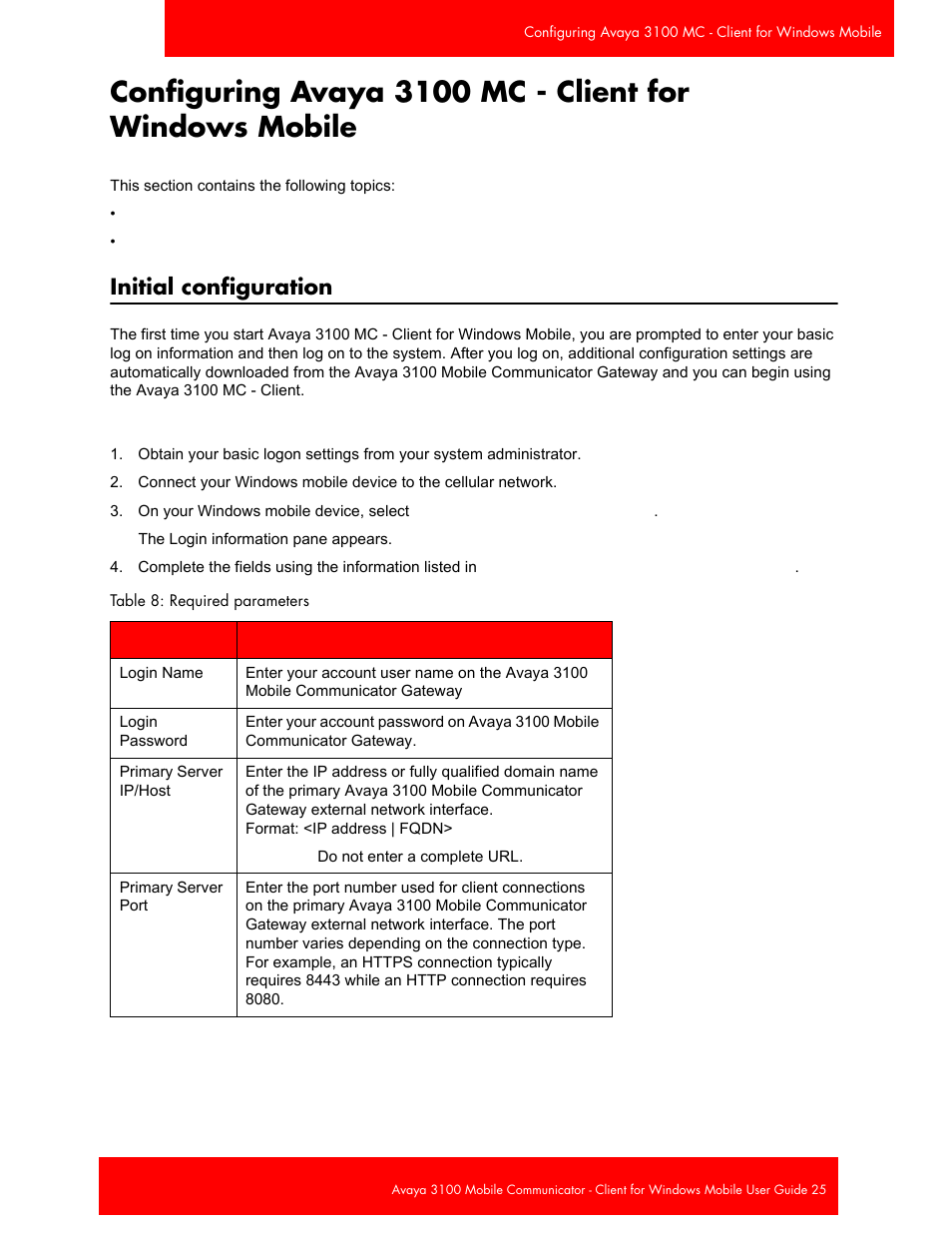 Configuring Avaya 3100 MC - Client for Windows Mobile

# Configuring Avaya 3100 MC - Client for Windows Mobile

This section contains the following topics:

•

•

## Initial configuration

The first time you start Avaya 3100 MC - Client for Windows Mobile, you are prompted to enter your basic log on information and then log on to the system. After you log on, additional configuration settings are automatically downloaded from the Avaya 3100 Mobile Communicator Gateway and you can begin using the Avaya 3100 MC - Client.

1. Obtain your basic logon settings from your system administrator.
2. Connect your Windows mobile device to the cellular network.
3. On your Windows mobile device, select .

The Login information pane appears.

4. Complete the fields using the information listed in .

Table 8: Required parameters

| | |
|---|---|
| Login Name | Enter your account user name on the Avaya 3100 Mobile Communicator Gateway |
| Login Password | Enter your account password on Avaya 3100 Mobile Communicator Gateway. |
| Primary Server IP/Host | Enter the IP address or fully qualified domain name of the primary Avaya 3100 Mobile Communicator Gateway external network interface. Format: <IP address \| FQDN> Do not enter a complete URL. |
| Primary Server Port | Enter the port number used for client connections on the primary Avaya 3100 Mobile Communicator Gateway external network interface. The port number varies depending on the connection type. For example, an HTTPS connection typically requires 8443 while an HTTP connection requires 8080. |

Avaya 3100 Mobile Communicator - Client for Windows Mobile User Guide 25